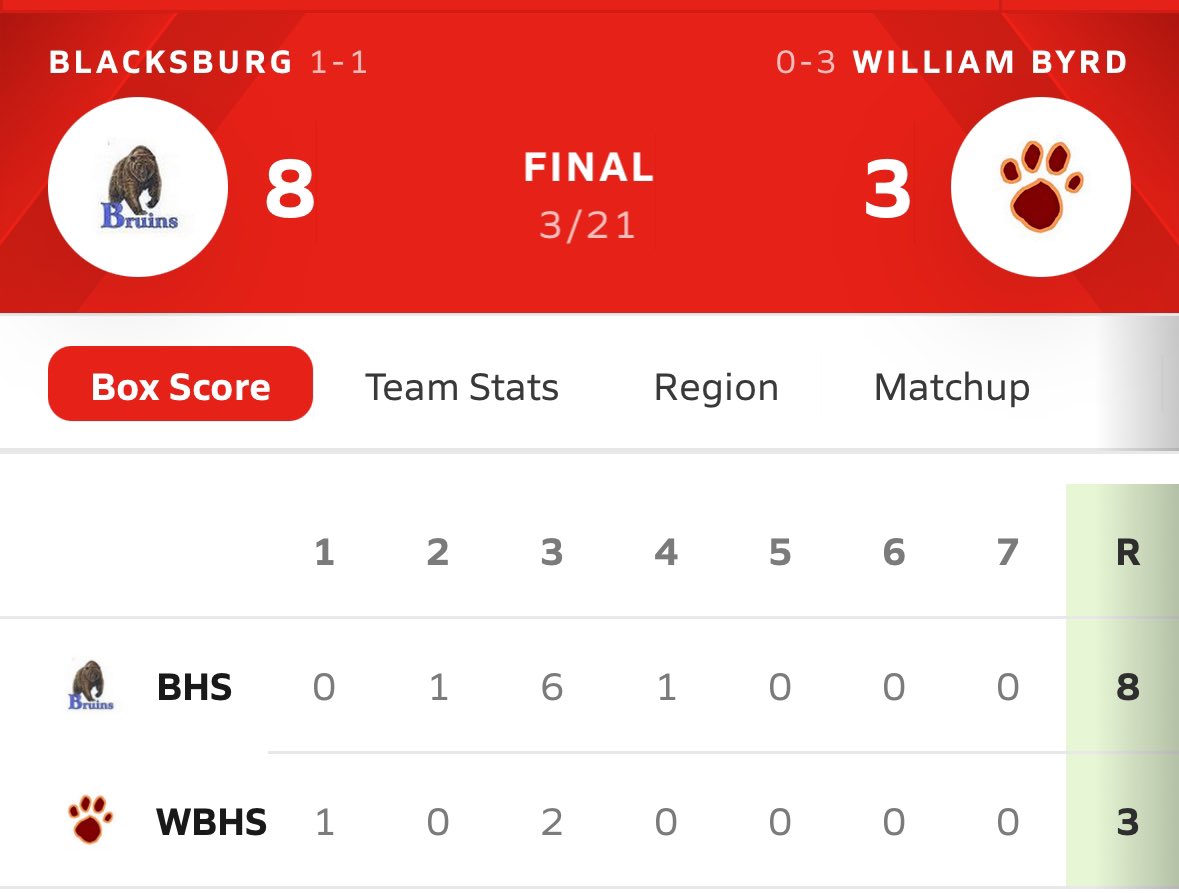 BLACKSBURG 1-1

0-3 WILLIAM BYRD

Bruins

8

FINAL
3/21

3

Box Score Team Stats Region Matchup

| | 1 | 2 | 3 | 4 | 5 | 6 | 7 | R |
|---|---|---|---|---|---|---|---|---|
| Bruins BHS | 0 | 1 | 6 | 1 | 0 | 0 | 0 | 8 |
| WBHS | 1 | 0 | 2 | 0 | 0 | 0 | 0 | 3 |